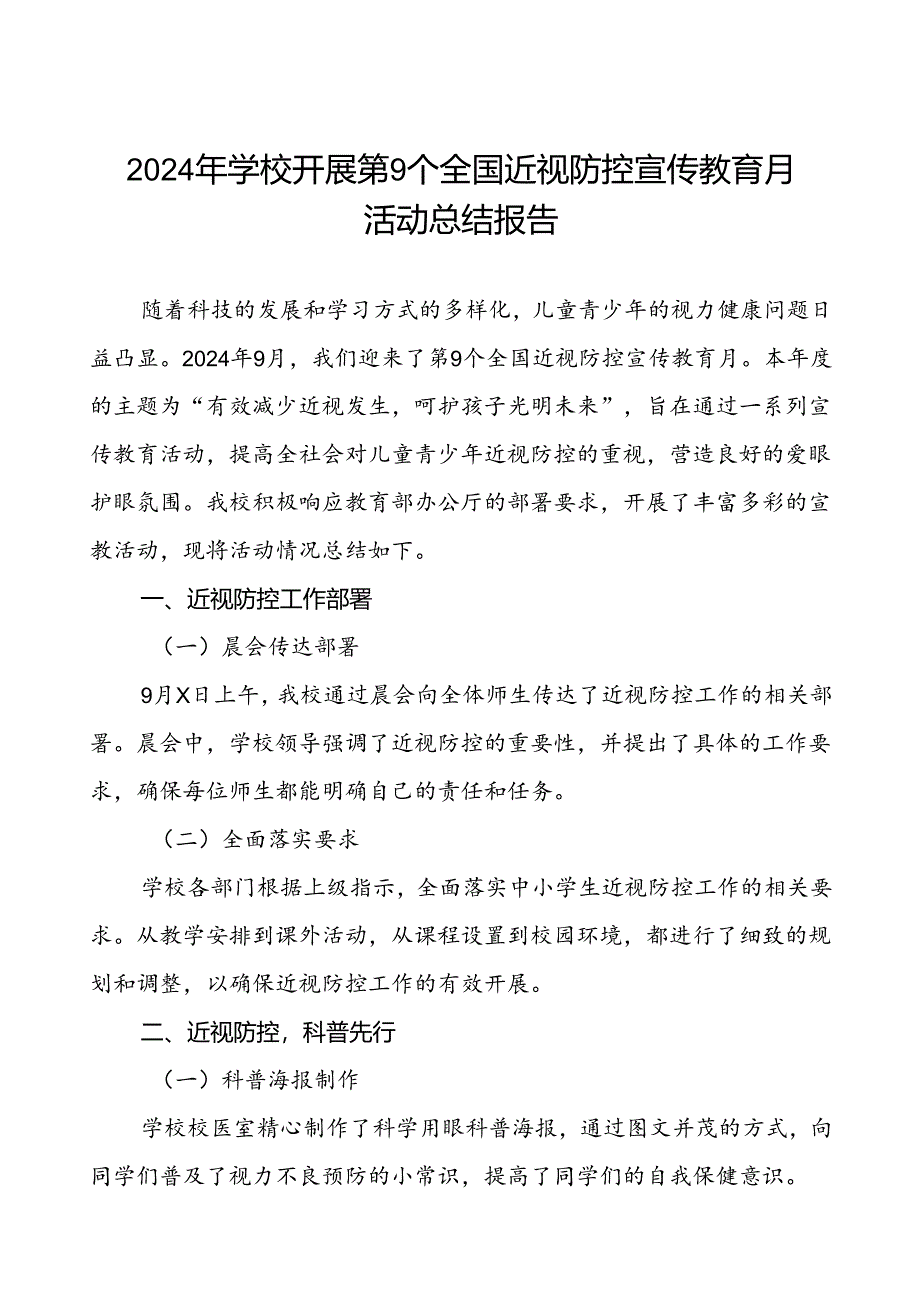 2024年学校开展第9个全国近视防控宣传教育月活动总结报告

随着科技的发展和学习方式的多样化，儿童青少年的视力健康问题日益凸显。2024年9月，我们迎来了第9个全国近视防控宣传教育月。本年度的主题为“有效减少近视发生，呵护孩子光明未来”，旨在通过一系列宣传教育活动，提高全社会对儿童青少年近视防控的重视，营造良好的爱眼护眼氛围。我校积极响应教育部办公厅的部署要求，开展了丰富多彩的宣教活动，现将活动情况总结如下。

一、近视防控工作部署

（一）晨会传达部署

9月X日上午，我校通过晨会向全体师生传达了近视防控工作的相关部署。晨会中，学校领导强调了近视防控的重要性，并提出了具体的工作要求，确保每位师生都能明确自己的责任和任务。

（二）全面落实要求

学校各部门根据上级指示，全面落实中小学生近视防控工作的相关要求。从教学安排到课外活动，从课程设置到校园环境，都进行了细致的规划和调整，以确保近视防控工作的有效开展。

二、近视防控，科普先行

（一）科普海报制作

学校校医室精心制作了科学用眼科普海报，通过图文并茂的方式，向同学们普及了视力不良预防的小常识，提高了同学们的自我保健意识。